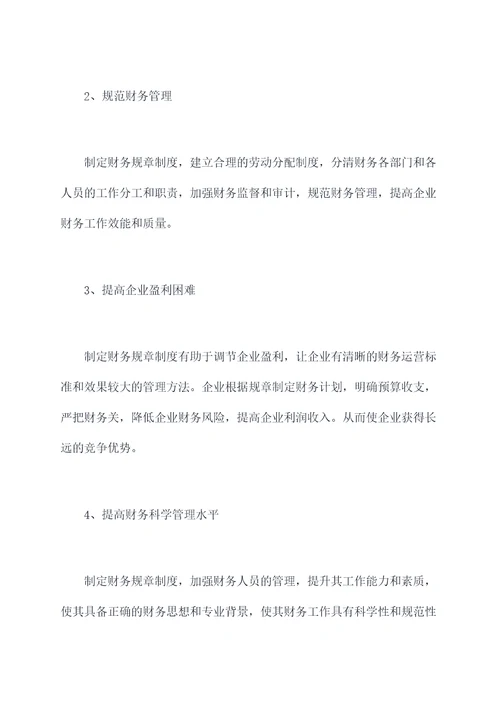 2、规范财务管理

制定财务规章制度，建立合理的劳动分配制度，分清财务各部门和各人员的工作分工和职责，加强财务监督和审计，规范财务管理，提高企业财务工作效能和质量。

3、提高企业盈利困难

制定财务规章制度有助于调节企业盈利，让企业有清晰的财务运营标准和效果较大的管理方法。企业根据规章制定财务计划，明确预算收支，严把财务关，降低企业财务风险，提高企业利润收入。从而使企业获得长远的竞争优势。

4、提高财务科学管理水平

制定财务规章制度，加强财务人员的管理，提升其工作能力和素质，使其具备正确的财务思想和专业背景，使其财务工作具有科学性和规范性